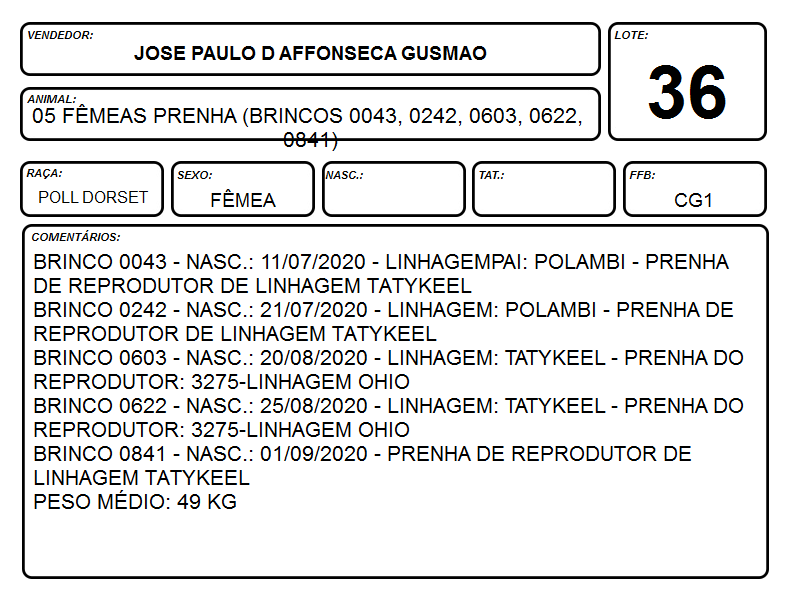 VENDEDOR:
JOSE PAULO D AFFONSECA GUSMAO

LOTE:
36

ANIMAL:
05 FÊMEAS PRENHA (BRINCOS 0043, 0242, 0603, 0622, 0841)

RAÇA:
POLL DORSET

SEXO:
FÊMEA

NASC.:

TAT.:

FFB:
CG1

COMENTÁRIOS:
BRINCO 0043 - NASC.: 11/07/2020 - LINHAGEMPAI: POLAMBI - PRENHA DE REPRODUTOR DE LINHAGEM TATYKEEL
BRINCO 0242 - NASC.: 21/07/2020 - LINHAGEM: POLAMBI - PRENHA DE REPRODUTOR DE LINHAGEM TATYKEEL
BRINCO 0603 - NASC.: 20/08/2020 - LINHAGEM: TATYKEEL - PRENHA DO REPRODUTOR: 3275-LINHAGEM OHIO
BRINCO 0622 - NASC.: 25/08/2020 - LINHAGEM: TATYKEEL - PRENHA DO REPRODUTOR: 3275-LINHAGEM OHIO
BRINCO 0841 - NASC.: 01/09/2020 - PRENHA DE REPRODUTOR DE LINHAGEM TATYKEEL
PESO MÉDIO: 49 KG